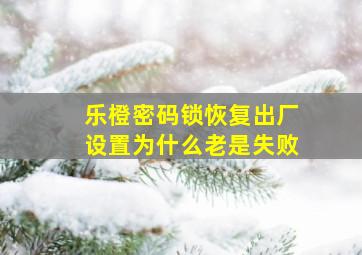 乐橙密码锁恢复出厂设置为什么老是失败